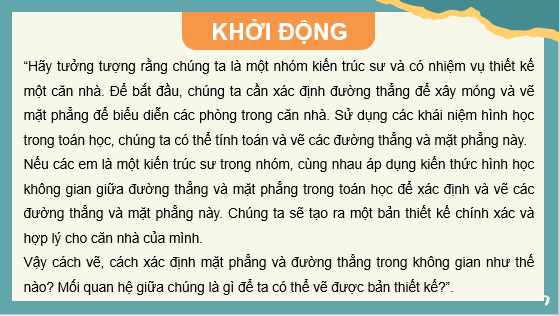 KHỞI ĐỘNG

“Hãy tưởng tượng rằng chúng ta là một nhóm kiến trúc sư và có nhiệm vụ thiết kế một căn nhà. Để bắt đầu, chúng ta cần xác định đường thẳng để xây móng và vẽ mặt phẳng để biểu diễn các phòng trong căn nhà. Sử dụng các khái niệm hình học trong toán học, chúng ta có thể tính toán và vẽ các đường thẳng và mặt phẳng này. Nếu các em là một kiến trúc sư trong nhóm, cùng nhau áp dụng kiến thức hình học không gian giữa đường thẳng và mặt phẳng trong toán học để xác định và vẽ các đường thẳng và mặt phẳng này. Chúng ta sẽ tạo ra một bản thiết kế chính xác và hợp lý cho căn nhà của mình.

Vậy cách vẽ, cách xác định mặt phẳng và đường thẳng trong không gian như thế nào? Mối quan hệ giữa chúng là gì để ta có thể vẽ được bản thiết kế?”.